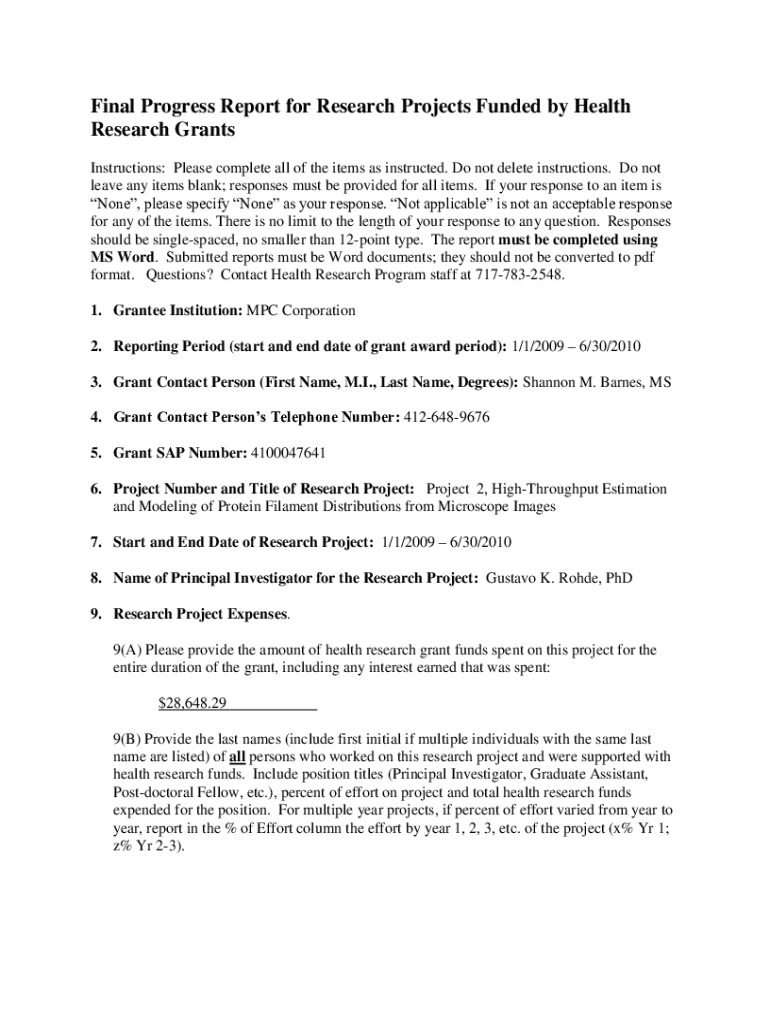 Final Progress Report for Research Projects Funded by Health Research Grants

Instructions: Please complete all of the items as instructed. Do not delete instructions. Do not leave any items blank; responses must be provided for all items. If your response to an item is "None", please specify "None" as your response. "Not applicable" is not an acceptable response for any of the items. There is no limit to the length of your response to any question. Responses should be single-spaced, no smaller than 12-point type. The report must be completed using MS Word. Submitted reports must be Word documents; they should not be converted to pdf format. Questions? Contact Health Research Program staff at 717-783-2548.

1. Grantee Institution: MPC Corporation

2. Reporting Period (start and end date of grant award period): 1/1/2009 – 6/30/2010

3. Grant Contact Person (First Name, M.I., Last Name, Degrees): Shannon M. Barnes, MS

4. Grant Contact Person's Telephone Number: 412-648-9676

5. Grant SAP Number: 4100047641

6. Project Number and Title of Research Project: Project 2, High-Throughput Estimation and Modeling of Protein Filament Distributions from Microscope Images

7. Start and End Date of Research Project: 1/1/2009 – 6/30/2010

8. Name of Principal Investigator for the Research Project: Gustavo K. Rohde, PhD

9. Research Project Expenses.

9(A) Please provide the amount of health research grant funds spent on this project for the entire duration of the grant, including any interest earned that was spent:

$28,648.29

9(B) Provide the last names (include first initial if multiple individuals with the same last name are listed) of all persons who worked on this research project and were supported with health research funds. Include position titles (Principal Investigator, Graduate Assistant, Post-doctoral Fellow, etc.), percent of effort on project and total health research funds expended for the position. For multiple year projects, if percent of effort varied from year to year, report in the % of Effort column the effort by year 1, 2, 3, etc. of the project (x% Yr 1; z% Yr 2-3).